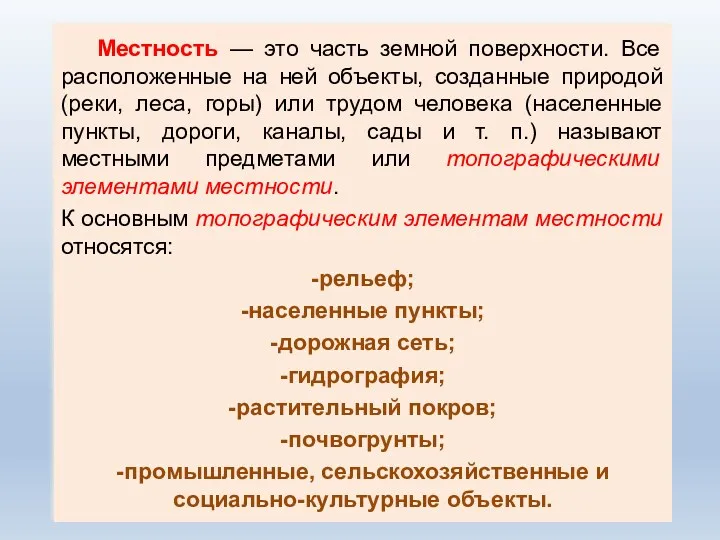 Местность — это часть земной поверхности. Все расположенные на ней объекты, созданные природой (реки, леса, горы) или трудом человека (населенные пункты, дороги, каналы, сады и т. п.) называют местными предметами или топографическими элементами местности.

К основным топографическим элементам местности относятся:

-рельеф;
-населенные пункты;
-дорожная сеть;
-гидрография;
-растительный покров;
-почвогрунты;
-промышленные, сельскохозяйственные и социально-культурные объекты.